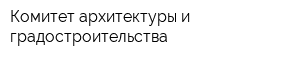 Комитет архитектуры и градостроительства